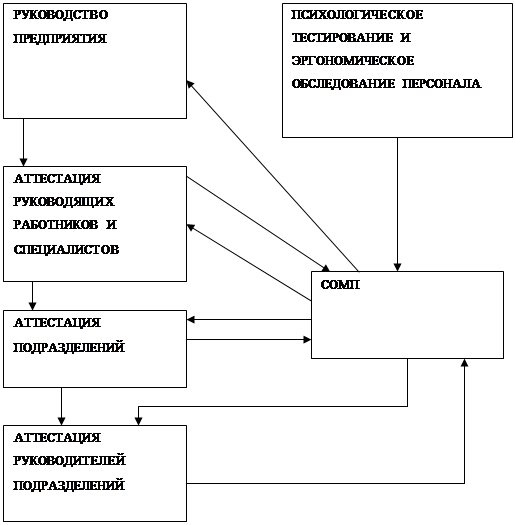 РУКОВОДСТВО ПРЕДПРИЯТИЯ

ПСИХОЛОГИЧЕСКОЕ ТЕСТИРОВАНИЕ И ЭРГОНОМИЧЕСКОЕ ОБСЛЕДОВАНИЕ ПЕРСОНАЛА

АТТЕСТАЦИЯ РУКОВОДЯЩИХ РАБОТНИКОВ И СПЕЦИАЛИСТОВ

СОМП

АТТЕСТАЦИЯ ПОДРАЗДЕЛЕНИЙ

АТТЕСТАЦИЯ РУКОВОДИТЕЛЕЙ ПОДРАЗДЕЛЕНИЙ